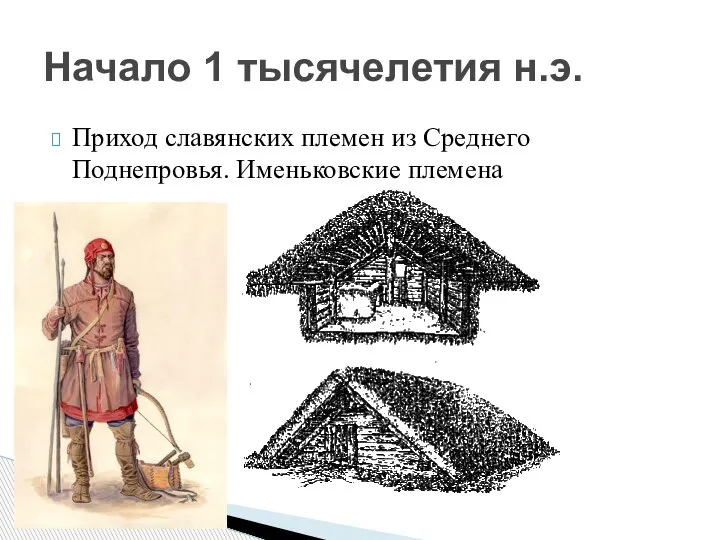 Начало 1 тысячелетия н.э.

Приход славянских племен из Среднего Поднепровья. Именьковские племена